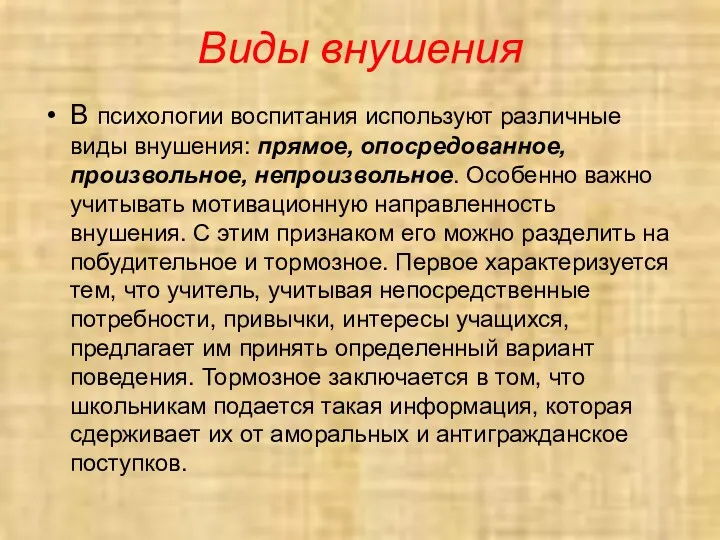 Виды внушения

• В психологии воспитания используют различные виды внушения: прямое, опосредованное, произвольное, непроизвольное. Особенно важно учитывать мотивационную направленность внушения. С этим признаком его можно разделить на побудительное и тормозное. Первое характеризуется тем, что учитель, учитывая непосредственные потребности, привычки, интересы учащихся, предлагает им принять определенный вариант поведения. Тормозное заключается в том, что школьникам подается такая информация, которая сдерживает их от аморальных и антигражданское поступков.